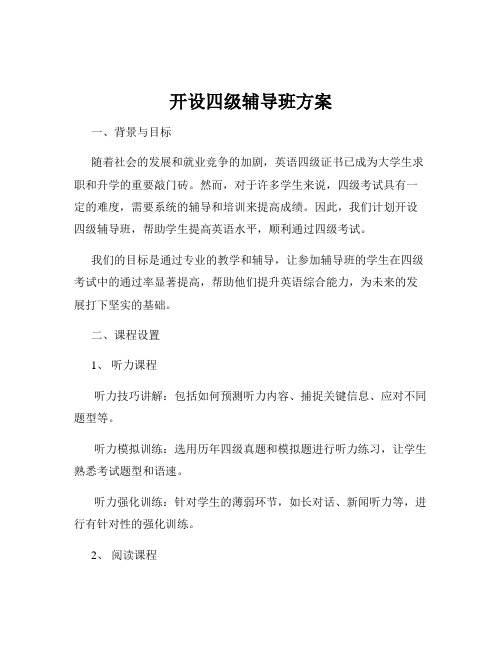 开设四级辅导班方案

一、背景与目标

随着社会的发展和就业竞争的加剧，英语四级证书已成为大学生求职和升学的重要敲门砖。然而，对于许多学生来说，四级考试具有一定的难度，需要系统的辅导和培训来提高成绩。因此，我们计划开设四级辅导班，帮助学生提高英语水平，顺利通过四级考试。

我们的目标是通过专业的教学和辅导，让参加辅导班的学生在四级考试中的通过率显著提高，帮助他们提升英语综合能力，为未来的发展打下坚实的基础。

二、课程设置

1、听力课程

听力技巧讲解：包括如何预测听力内容、捕捉关键信息、应对不同题型等。

听力模拟训练：选用历年四级真题和模拟题进行听力练习，让学生熟悉考试题型和语速。

听力强化训练：针对学生的薄弱环节，如长对话、新闻听力等，进行有针对性的强化训练。

2、阅读课程